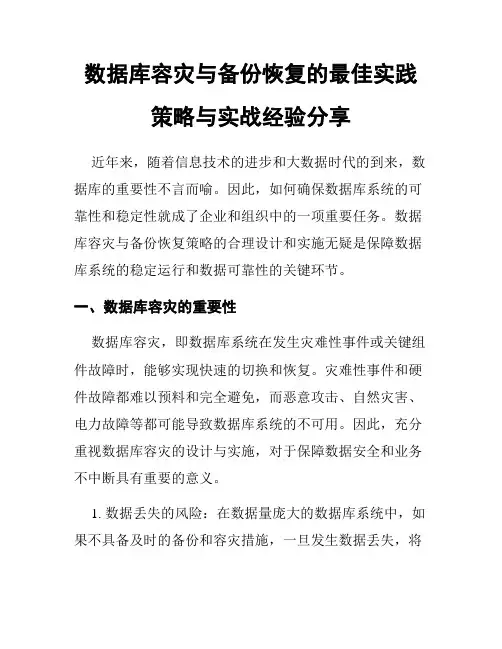 数据库容灾与备份恢复的最佳实践策略与实战经验分享

近年来，随着信息技术的进步和大数据时代的到来，数据库的重要性不言而喻。因此，如何确保数据库系统的可靠性和稳定性就成了企业和组织中的一项重要任务。数据库容灾与备份恢复策略的合理设计和实施无疑是保障数据库系统的稳定运行和数据可靠性的关键环节。

一、数据库容灾的重要性

数据库容灾，即数据库系统在发生灾难性事件或关键组件故障时，能够实现快速的切换和恢复。灾难性事件和硬件故障都难以预料和完全避免，而恶意攻击、自然灾害、电力故障等都可能导致数据库系统的不可用。因此，充分重视数据库容灾的设计与实施，对于保障数据安全和业务不中断具有重要的意义。

1. 数据丢失的风险：在数据量庞大的数据库系统中，如果不具备及时的备份和容灾措施，一旦发生数据丢失，将